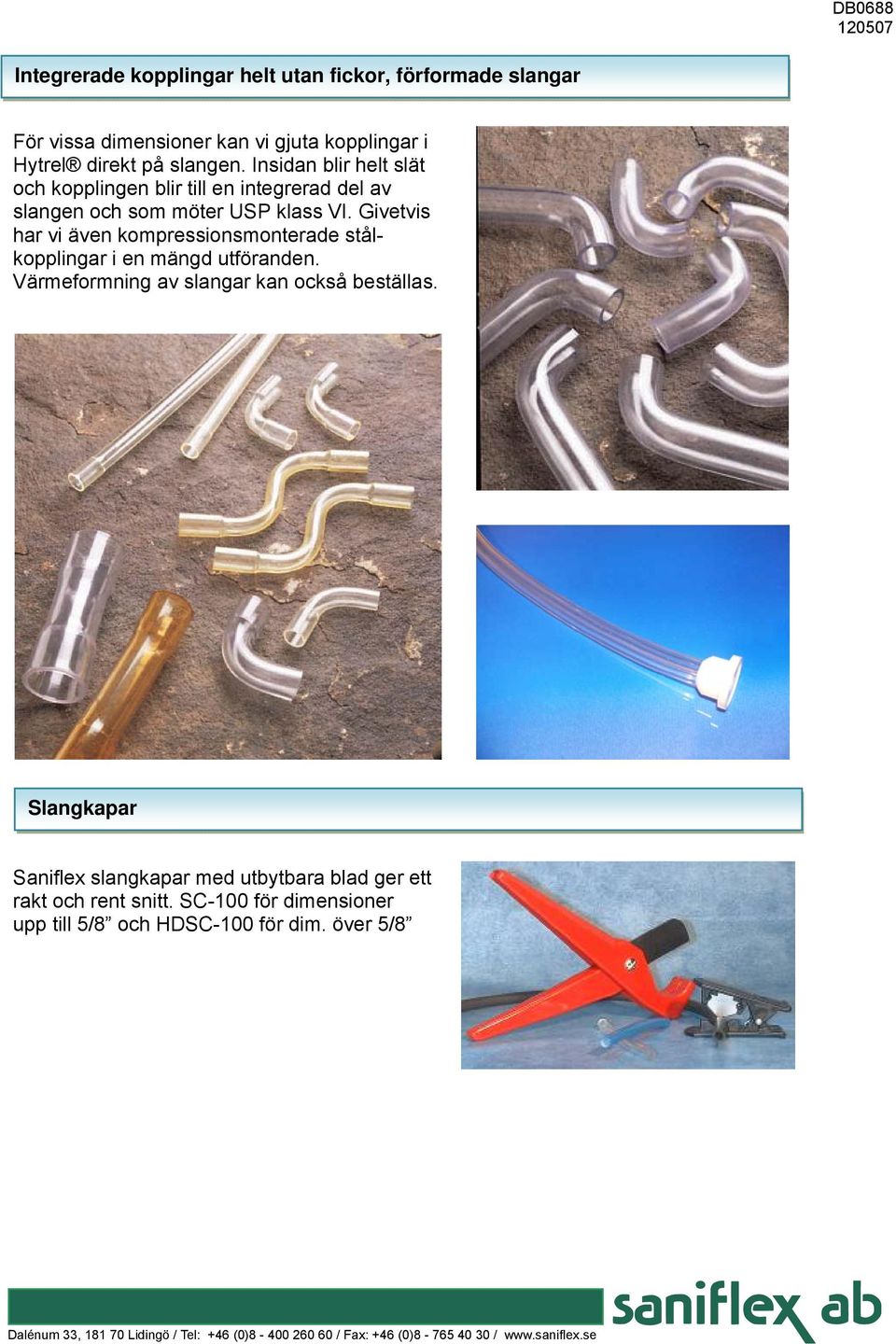 DB0688
120507

Integrerade kopplingar helt utan fickor, förformade slangar

För vissa dimensioner kan vi gjuta kopplingar i Hytrel® direkt på slangen. Insidan blir helt slät och kopplingen blir till en integrerad del av slangen och som möter USP klass VI. Givetvis har vi även kompressionsmonterade stålkopplingar i en mängd utföranden. Värmeformning av slangar kan också beställas.

Slangkapar

Saniflex slangkapar med utbytbara blad ger ett rakt och rent snitt. SC-100 för dimensioner upp till 5/8” och HDSC-100 för dim. över 5/8”

saniflex ab

Dalénum 33, 181 70 Lidingö / Tel: +46 (0)8 - 400 260 60 / Fax: +46 (0)8 - 765 40 30 / www.saniflex.se